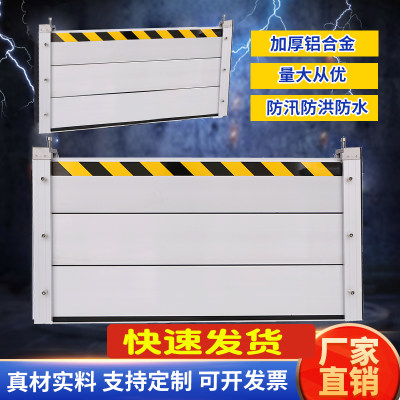 加厚铝合金

量大从优

防汛防洪防水

快速发货

厂家直销

真材实料 支持定制 可开发票